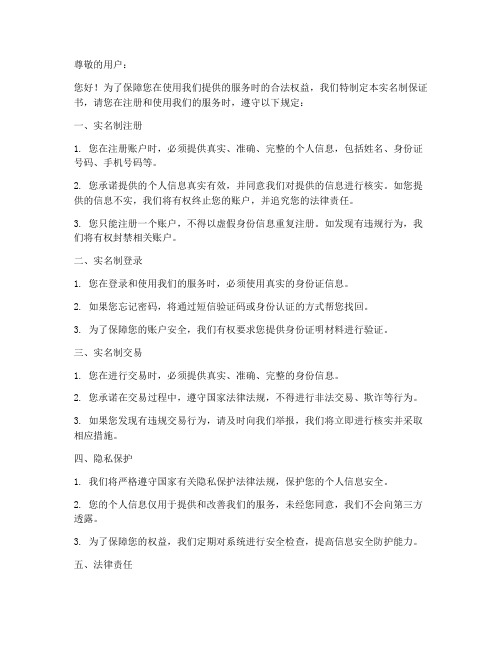 尊敬的用户：

您好！为了保障您在使用我们提供的服务时的合法权益，我们特制定本实名制保证书，请您在注册和使用我们的服务时，遵守以下规定：

一、实名制注册

1. 您在注册账户时，必须提供真实、准确、完整的个人信息，包括姓名、身份证号码、手机号码等。

2. 您承诺提供的个人信息真实有效，并同意我们对提供的信息进行核实。如您提供的信息不实，我们将有权终止您的账户，并追究您的法律责任。

3. 您只能注册一个账户，不得以虚假身份信息重复注册。如发现有违规行为，我们将有权封禁相关账户。

二、实名制登录

1. 您在登录和使用我们的服务时，必须使用真实的身份证信息。

2. 如果您忘记密码，将通过短信验证码或身份认证的方式帮您找回。

3. 为了保障您的账户安全，我们有权要求您提供身份证明材料进行验证。

三、实名制交易

1. 您在进行交易时，必须提供真实、准确、完整的身份信息。

2. 您承诺在交易过程中，遵守国家法律法规，不得进行非法交易、欺诈等行为。

3. 如果您发现有违规交易行为，请及时向我们举报，我们将立即进行核实并采取相应措施。

四、隐私保护

1. 我们将严格遵守国家有关隐私保护法律法规，保护您的个人信息安全。

2. 您的个人信息仅用于提供和改善我们的服务，未经您同意，我们不会向第三方透露。

3. 为了保障您的权益，我们定期对系统进行安全检查，提高信息安全防护能力。

五、法律责任